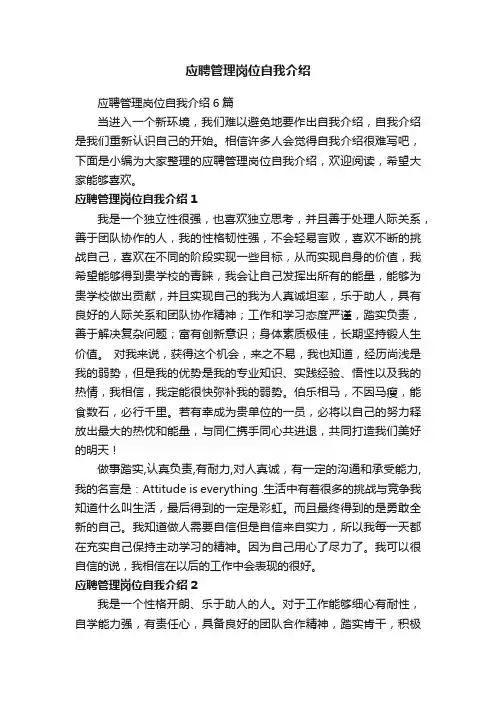 应聘管理岗位自我介绍

应聘管理岗位自我介绍 6 篇

当进入一个新环境，我们难以避免地要作出自我介绍，自我介绍是我们重新认识自己的开始。相信许多人会觉得自我介绍很难写吧，下面是小编为大家整理的应聘管理岗位自我介绍，欢迎阅读，希望大家能够喜欢。

应聘管理岗位自我介绍 1

我是一个独立性很强，也喜欢独立思考，并且善于处理人际关系，善于团队协作的人，我的性格韧性强，不会轻易言败，喜欢不断的挑战自己，喜欢在不同的阶段实现一些目标，从而实现自身的价值，我希望能够得到贵学校的青睐，我会让自己发挥出所有的能量，能够为贵学校做出贡献，并且实现自己的我为人真诚坦率，乐于助人，具有良好的人际关系和团队协作精神；工作和学习态度严谨，踏实负责，善于解决复杂问题；富有创新意识；身体素质极佳，长期坚持锻人生价值。 对我来说，获得这个机会，来之不易，我也知道，经历尚浅是我的弱势，但是我的优势是我的专业知识、实践经验、悟性以及我的热情，我相信，我定能很快弥补我的弱势。伯乐相马，不因马瘦，能食数石，必行千里。若有幸成为贵单位的一员，必将以自己的努力释放出最大的热忱和能量，与同仁携手同心共进退，共同打造我们美好的明天！

做事踏实,认真负责,有耐力,对人真诚，有一定的沟通和承受能力,我的名言是：Attitude is everything .生活中有着很多的挑战与竞争我知道什么叫生活，最后得到的一定是彩虹。而且最终得到的是勇敢全新的自己。我知道做人需要自信但是自信来自实力，所以我每一天都在充实自己保持主动学习的精神。因为自己用心了尽力了。我可以很自信的说，我相信在以后的工作中会表现的很好。

应聘管理岗位自我介绍 2

我是一个性格开朗、乐于助人的人。对于工作能够细心有耐性，自学能力强，有责任心，具备良好的团队合作精神，踏实肯干，积极